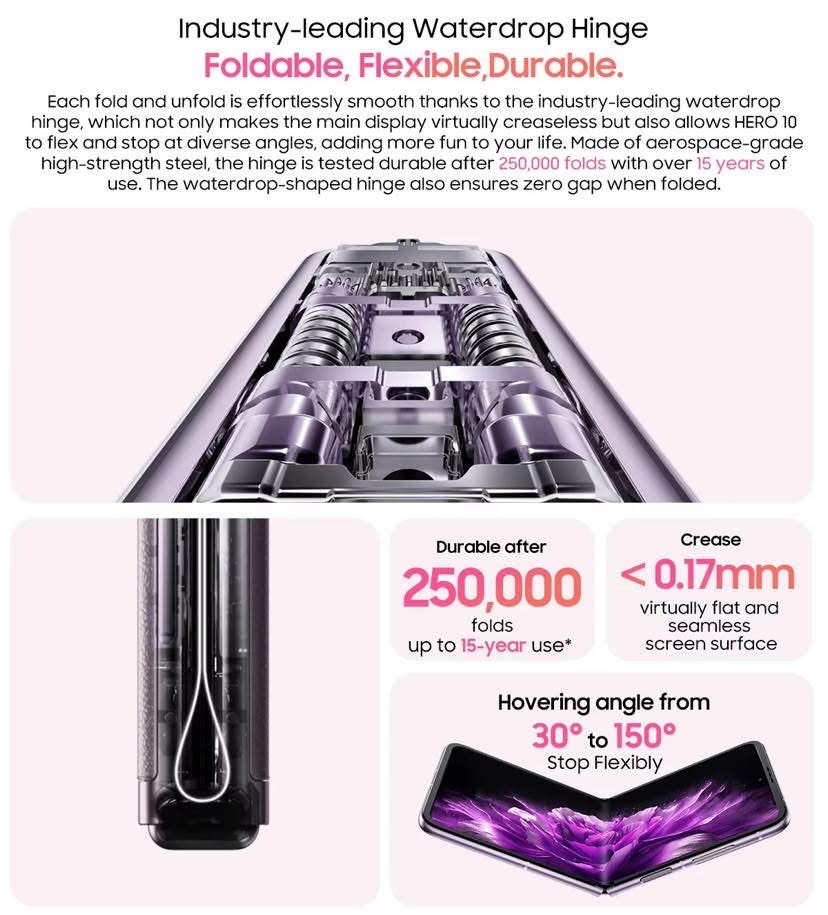 Industry-leading Waterdrop Hinge
Foldable, Flexible,Durable.

Each fold and unfold is effortlessly smooth thanks to the industry-leading waterdrop hinge, which not only makes the main display virtually creaseless but also allows HERO 10 to flex and stop at diverse angles, adding more fun to your life. Made of aerospace-grade high-strength steel, the hinge is tested durable after 250,000 folds with over 15 years of use. The waterdrop-shaped hinge also ensures zero gap when folded.

Durable after
250,000
folds
up to 15-year use*

Crease
< 0.17mm
virtually flat and seamless screen surface

Hovering angle from
30° to 150°
Stop Flexibly